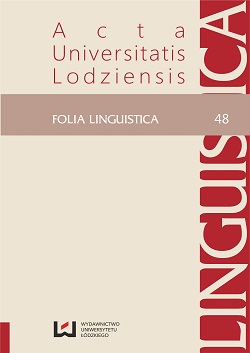 Acta
Universitatis
Lodziensis

FOLIA LINGUISTICA 48

LINGUISTICA

WYDAWNICTWO
UNIWERSYTETU
ŁÓDZKIEGO